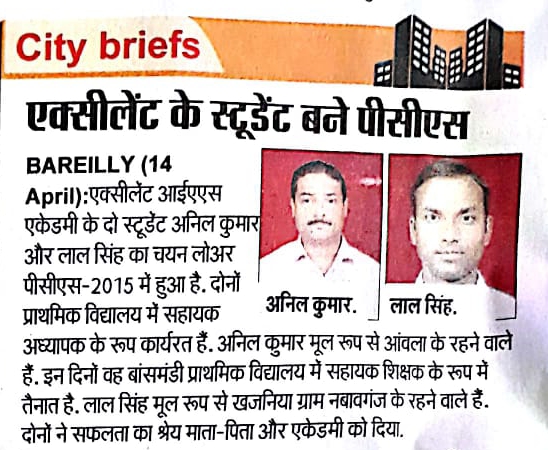 City briefs

एक्सीलेंट के स्टूडेंट बने पीसीएस

BAREILLY (14 April):एक्सीलेंट आईएएस एकेडमी के दो स्टूडेंट अनिल कुमार और लाल सिंह का चयन लोअर पीसीएस-2015 में हुआ है. दोनों प्राथमिक विद्यालय में सहायक अध्यापक के रूप कार्यरत हैं. अनिल कुमार मूल रूप से आंवला के रहने वाले हैं. इन दिनों वह बांसमंडी प्राथमिक विद्यालय में सहायक शिक्षक के रूप में तैनात है. लाल सिंह मूल रूप से खजनिया ग्राम नबावगंज के रहने वाले हैं. दोनों ने सफलता का श्रेय माता-पिता और एकेडमी को दिया.

अनिल कुमार.

लाल सिंह.